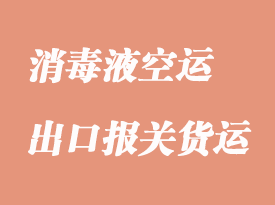 消毒液空运

出口报关货运